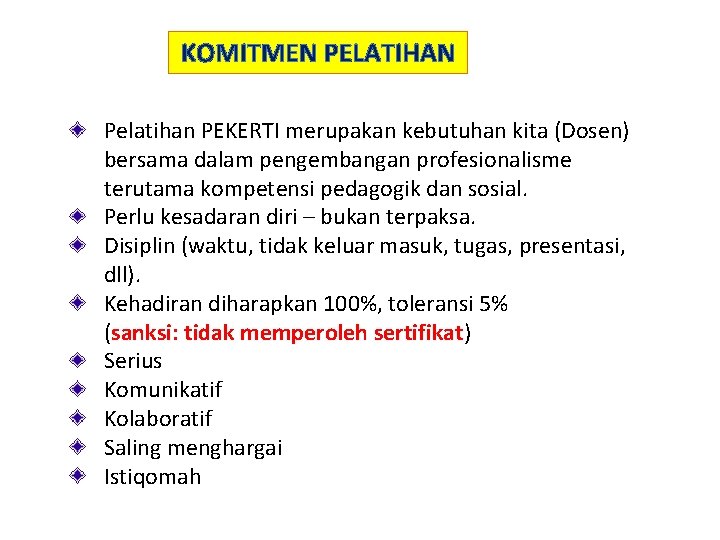 KOMITMEN PELATIHAN

Pelatihan PEKERTI merupakan kebutuhan kita (Dosen) bersama dalam pengembangan profesionalisme terutama kompetensi pedagogik dan sosial.
Perlu kesadaran diri – bukan terpaksa.
Disiplin (waktu, tidak keluar masuk, tugas, presentasi, dll).
Kehadiran diharapkan 100%, toleransi 5% (sanksi: tidak memperoleh sertifikat)
Serius
Komunikatif
Kolaboratif
Saling menghargai
Istiqomah